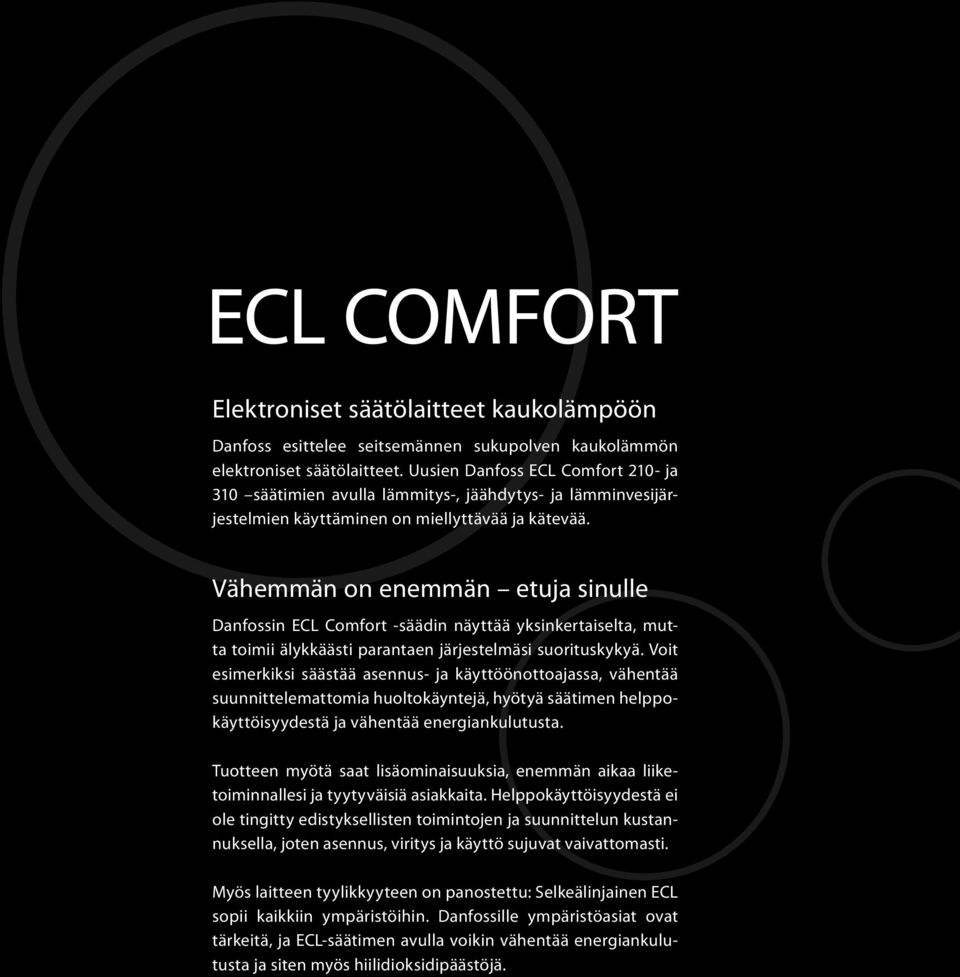 ECL COMFORT

Elektroniset säätölaitteet kaukolämpöön

Danfoss esittelee seitsemännen sukupolven kaukolämmön elektroniset säätölaitteet. Uusien Danfoss ECL Comfort 210- ja 310 –säätimien avulla lämmitys-, jäähdytys- ja lämminvesijärjestelmien käyttäminen on miellyttävää ja kätevää.

Vähemmän on enemmän – etuja sinulle

Danfossin ECL Comfort -säädin näyttää yksinkertaiselta, mutta toimii älykkäästi parantaen järjestelmäsi suorituskykyä. Voit esimerkiksi säästää asennus- ja käyttöönottoajassa, vähentää suunnittelemattomia huoltokäyntejä, hyötyä säätimen helppokäyttöisyydestä ja vähentää energiankulutusta.

Tuotteen myötä saat lisäominaisuuksia, enemmän aikaa liiketoiminnallesi ja tyytyväisiä asiakkaita. Helppokäyttöisyydestä ei ole tingitty edistyksellisten toimintojen ja suunnittelun kustannuksella, joten asennus, viritys ja käyttö sujuvat vaivattomasti.

Myös laitteen tyylikkyyteen on panostettu: Selkeälinjainen ECL sopii kaikkiin ympäristöihin. Danfossille ympäristöasiat ovat tärkeitä, ja ECL-säätimen avulla voikin vähentää energiankulutusta ja siten myös hiilidioksidipäästöjä.